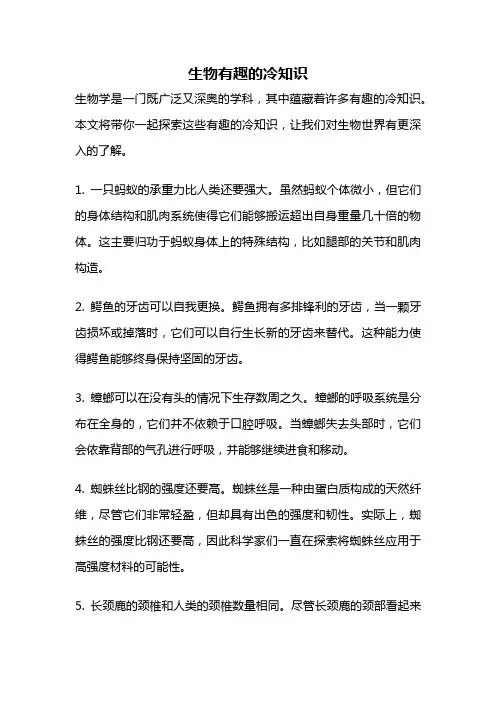 生物有趣的冷知识

生物学是一门既广泛又深奥的学科，其中蕴藏着许多有趣的冷知识。本文将带你一起探索这些有趣的冷知识，让我们对生物世界有更深入的了解。

1. 一只蚂蚁的承重力比人类还要强大。虽然蚂蚁个体微小，但它们的身体结构和肌肉系统使得它们能够搬运超出自身重量几十倍的物体。这主要归功于蚂蚁身体上的特殊结构，比如腿部的关节和肌肉构造。

2. 鳄鱼的牙齿可以自我更换。鳄鱼拥有多排锋利的牙齿，当一颗牙齿损坏或掉落时，它们可以自行生长新的牙齿来替代。这种能力使得鳄鱼能够终身保持坚固的牙齿。

3. 蟑螂可以在没有头的情况下生存数周之久。蟑螂的呼吸系统是分布在全身的，它们并不依赖于口腔呼吸。当蟑螂失去头部时，它们会依靠背部的气孔进行呼吸，并能够继续进食和移动。

4. 蜘蛛丝比钢的强度还要高。蜘蛛丝是一种由蛋白质构成的天然纤维，尽管它们非常轻盈，但却具有出色的强度和韧性。实际上，蜘蛛丝的强度比钢还要高，因此科学家们一直在探索将蜘蛛丝应用于高强度材料的可能性。

5. 长颈鹿的颈椎和人类的颈椎数量相同。尽管长颈鹿的颈部看起来